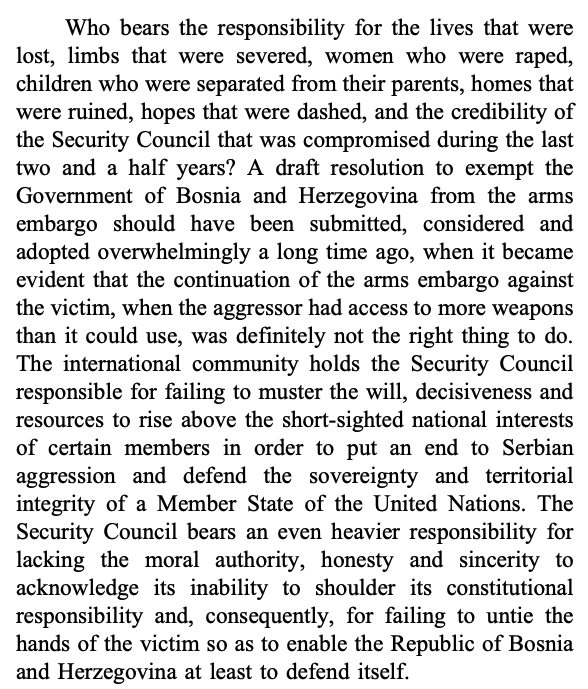 Who bears the responsibility for the lives that were lost, limbs that were severed, women who were raped, children who were separated from their parents, homes that were ruined, hopes that were dashed, and the credibility of the Security Council that was compromised during the last two and a half years? A draft resolution to exempt the Government of Bosnia and Herzegovina from the arms embargo should have been submitted, considered and adopted overwhelmingly a long time ago, when it became evident that the continuation of the arms embargo against the victim, when the aggressor had access to more weapons than it could use, was definitely not the right thing to do. The international community holds the Security Council responsible for failing to muster the will, decisiveness and resources to rise above the short-sighted national interests of certain members in order to put an end to Serbian aggression and defend the sovereignty and territorial integrity of a Member State of the United Nations. The Security Council bears an even heavier responsibility for lacking the moral authority, honesty and sincerity to acknowledge its inability to shoulder its constitutional responsibility and, consequently, for failing to untie the hands of the victim so as to enable the Republic of Bosnia and Herzegovina at least to defend itself.